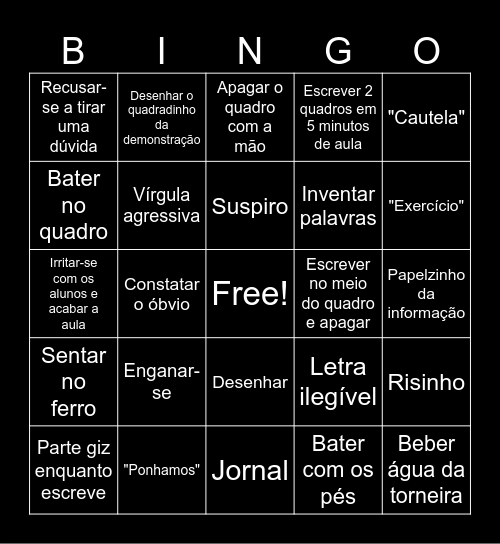 | B | I | N | G | O |
|---|---|---|---|---|
| Recusar-se a tirar uma dúvida | Desenhar o quadradinho da demonstração | Apagar o quadro com a mão | Escrever 2 quadros em 5 minutos de aula | "Cautela" |
| Bater no quadro | Vírgula agressiva | Suspiro | Inventar palavras | "Exercício" |
| Irritar-se com os alunos e acabar a aula | Constatar o óbvio | Free! | Escrever no meio do quadro e apagar | Papelzinho da informação |
| Sentar no ferro | Enganar-se | Desenhar | Letra ilegível | Risinho |
| Parte giz enquanto escreve | "Ponhamos" | Jornal | Bater com os pés | Beber água da torneira |